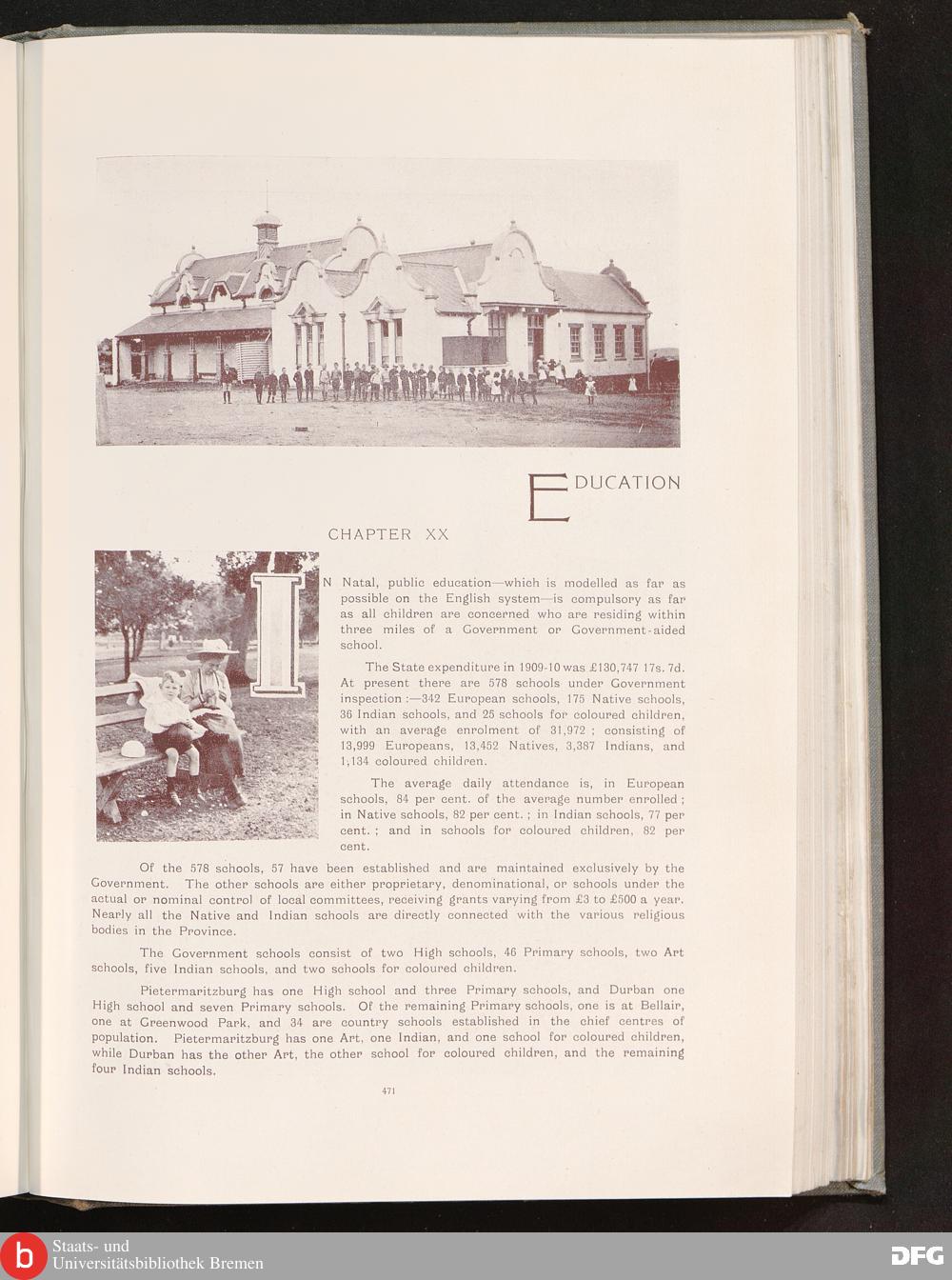 EDUCATION

CHAPTER XX

IN Natal, public education—which is modelled as far as possible on the English system—is compulsory as far as all children are concerned who are residing within three miles of a Government or Government-aided school.

The State expenditure in 1909-10 was £130,747 17s. 7d. At present there are 578 schools under Government inspection:—342 European schools, 175 Native schools, 36 Indian schools, and 25 schools for coloured children, with an average enrolment of 31,972; consisting of 13,999 Europeans, 13,452 Natives, 3,387 Indians, and 1,134 coloured children.

The average daily attendance is, in European schools, 84 per cent. of the average number enrolled; in Native schools, 82 per cent.; in Indian schools, 77 per cent.; and in schools for coloured children, 82 per cent.

Of the 578 schools, 57 have been established and are maintained exclusively by the Government. The other schools are either proprietary, denominational, or schools under the actual or nominal control of local committees, receiving grants varying from £3 to £500 a year. Nearly all the Native and Indian schools are directly connected with the various religious bodies in the Province.

The Government schools consist of two High schools, 46 Primary schools, two Art schools, five Indian schools, and two schools for coloured children.

Pietermaritzburg has one High school and three Primary schools, and Durban one High school and seven Primary schools. Of the remaining Primary schools, one is at Bellair, one at Greenwood Park, and 34 are country schools established in the chief centres of population. Pietermaritzburg has one Art, one Indian, and one school for coloured children, while Durban has the other Art, the other school for coloured children, and the remaining four Indian schools.

471

Staats- und Universitätsbibliothek Bremen

DFG